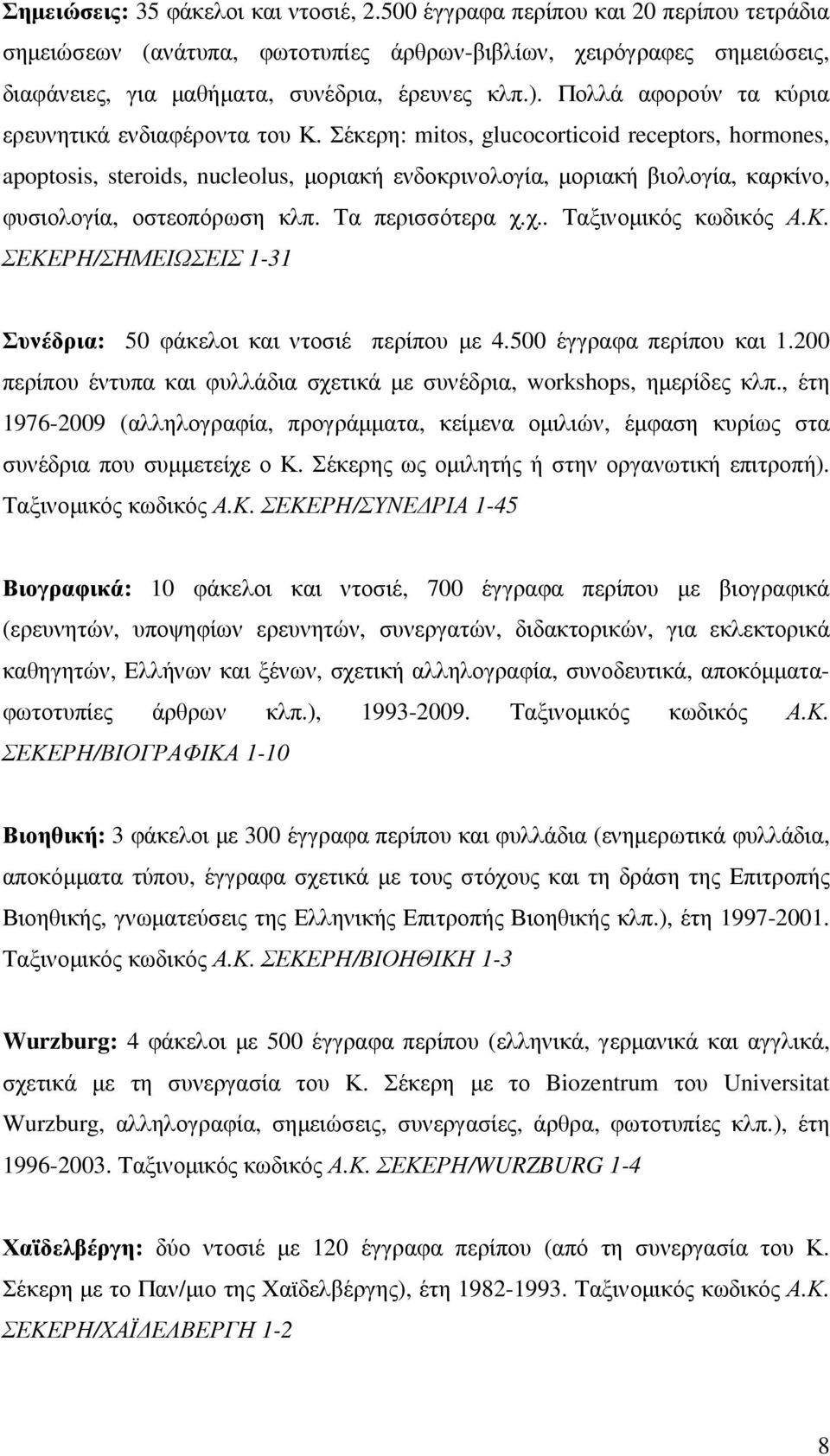 Σημειώσεις: 35 φάκελοι και ντοσιέ, 2.500 έγγραφα περίπου και 20 περίπου τετράδια σημειώσεων (ανάτυπα, φωτοτυπίες άρθρων-βιβλίων, χειρόγραφες σημειώσεις, διαφάνειες, για μαθήματα, συνέδρια, έρευνες κλπ.). Πολλά αφορούν τα κύρια ερευνητικά ενδιαφέροντα του Κ. Σέκερη: mitos, glucocorticoid receptors, hormones, apoptosis, steroids, nucleolus, μοριακή ενδοκρινολογία, μοριακή βιολογία, καρκίνο, φυσιολογία, οστεοπόρωση κλπ. Τα περισσότερα χ.χ.. Ταξινομικός κωδικός Α.Κ. ΣΕΚΕΡΗ/ΣΗΜΕΙΩΣΕΙΣ 1-31

Συνέδρια: 50 φάκελοι και ντοσιέ περίπου με 4.500 έγγραφα περίπου και 1.200 περίπου έντυπα και φυλλάδια σχετικά με συνέδρια, workshops, ημερίδες κλπ., έτη 1976-2009 (αλληλογραφία, προγράμματα, κείμενα ομιλιών, έμφαση κυρίως στα συνέδρια που συμμετείχε ο Κ. Σέκερης ως ομιλητής ή στην οργανωτική επιτροπή). Ταξινομικός κωδικός Α.Κ. ΣΕΚΕΡΗ/ΣΥΝΕΔΡΙΑ 1-45

Βιογραφικά: 10 φάκελοι και ντοσιέ, 700 έγγραφα περίπου με βιογραφικά (ερευνητών, υποψηφίων ερευνητών, συνεργατών, διδακτορικών, για εκλεκτορικά καθηγητών, Ελλήνων και ξένων, σχετική αλληλογραφία, συνοδευτικά, αποκόμματα-φωτοτυπίες άρθρων κλπ.), 1993-2009. Ταξινομικός κωδικός Α.Κ. ΣΕΚΕΡΗ/ΒΙΟΓΡΑΦΙΚΑ 1-10

Βιοηθική: 3 φάκελοι με 300 έγγραφα περίπου και φυλλάδια (ενημερωτικά φυλλάδια, αποκόμματα τύπου, έγγραφα σχετικά με τους στόχους και τη δράση της Επιτροπής Βιοηθικής, γνωματεύσεις της Ελληνικής Επιτροπής Βιοηθικής κλπ.), έτη 1997-2001. Ταξινομικός κωδικός Α.Κ. ΣΕΚΕΡΗ/ΒΙΟΗΘΙΚΗ 1-3

Wurzburg: 4 φάκελοι με 500 έγγραφα περίπου (ελληνικά, γερμανικά και αγγλικά, σχετικά με τη συνεργασία του Κ. Σέκερη με το Biozentrum του Universitat Wurzburg, αλληλογραφία, σημειώσεις, συνεργασίες, άρθρα, φωτοτυπίες κλπ.), έτη 1996-2003. Ταξινομικός κωδικός Α.Κ. ΣΕΚΕΡΗ/WURZBURG 1-4

Χαϊδελβέργη: δύο ντοσιέ με 120 έγγραφα περίπου (από τη συνεργασία του Κ. Σέκερη με το Παν/μιο της Χαϊδελβέργης), έτη 1982-1993. Ταξινομικός κωδικός Α.Κ. ΣΕΚΕΡΗ/ΧΑΪΔΕΛΒΕΡΓΗ 1-2

8